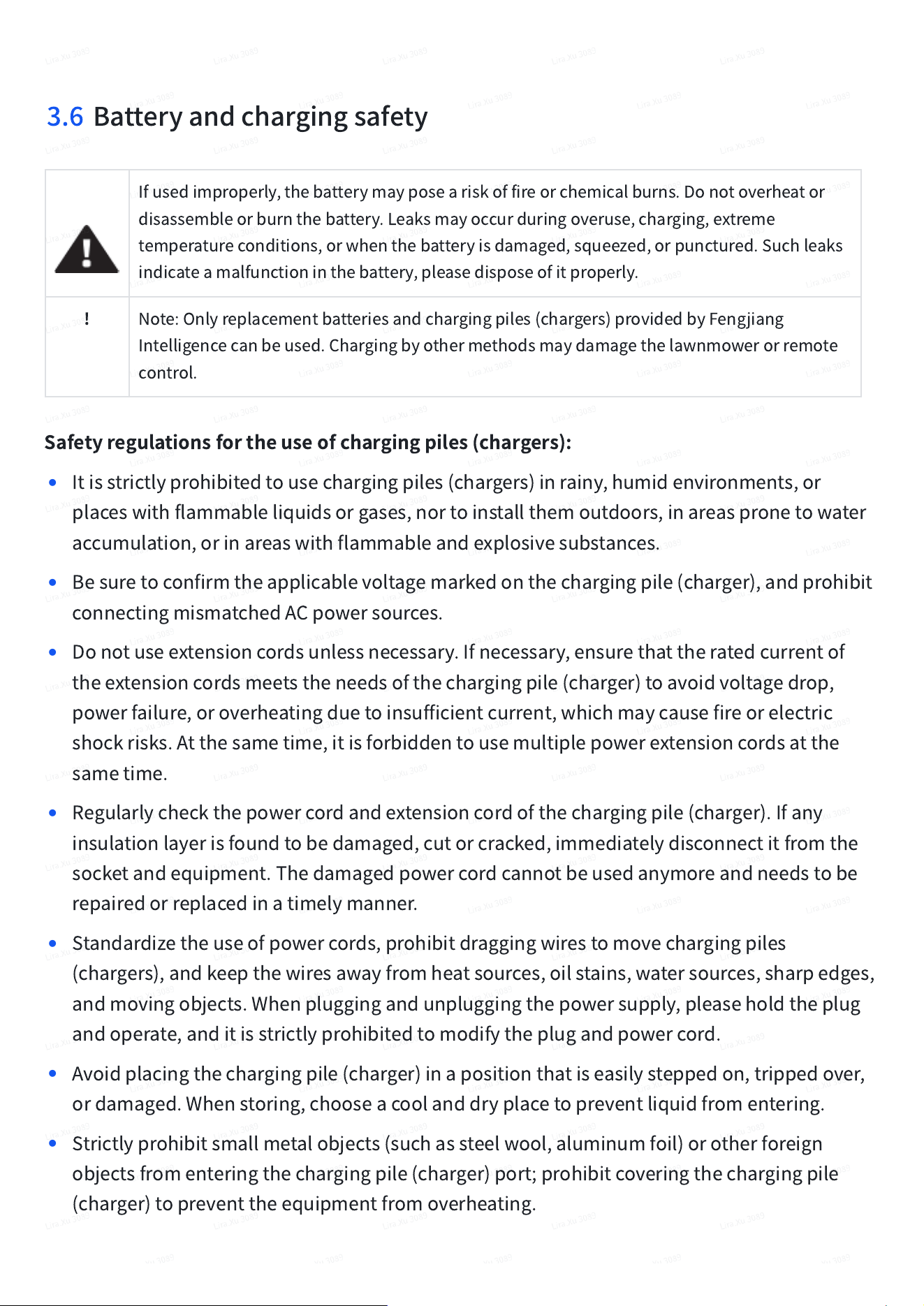 3.6 Battery and charging safety

| | If used improperly, the battery may pose a risk of fire or chemical burns. Do not overheat or disassemble or burn the battery. Leaks may occur during overuse, charging, extreme temperature conditions, or when the battery is damaged, squeezed, or punctured. Such leaks indicate a malfunction in the battery, please dispose of it properly. |
|---|---|
| ! | Note: Only replacement batteries and charging piles (chargers) provided by Fengjiang Intelligence can be used. Charging by other methods may damage the lawnmower or remote control. |

Safety regulations for the use of charging piles (chargers):

• It is strictly prohibited to use charging piles (chargers) in rainy, humid environments, or places with flammable liquids or gases, nor to install them outdoors, in areas prone to water accumulation, or in areas with flammable and explosive substances.

• Be sure to confirm the applicable voltage marked on the charging pile (charger), and prohibit connecting mismatched AC power sources.

• Do not use extension cords unless necessary. If necessary, ensure that the rated current of the extension cords meets the needs of the charging pile (charger) to avoid voltage drop, power failure, or overheating due to insufficient current, which may cause fire or electric shock risks. At the same time, it is forbidden to use multiple power extension cords at the same time.

• Regularly check the power cord and extension cord of the charging pile (charger). If any insulation layer is found to be damaged, cut or cracked, immediately disconnect it from the socket and equipment. The damaged power cord cannot be used anymore and needs to be repaired or replaced in a timely manner.

• Standardize the use of power cords, prohibit dragging wires to move charging piles (chargers), and keep the wires away from heat sources, oil stains, water sources, sharp edges, and moving objects. When plugging and unplugging the power supply, please hold the plug and operate, and it is strictly prohibited to modify the plug and power cord.

• Avoid placing the charging pile (charger) in a position that is easily stepped on, tripped over, or damaged. When storing, choose a cool and dry place to prevent liquid from entering.

• Strictly prohibit small metal objects (such as steel wool, aluminum foil) or other foreign objects from entering the charging pile (charger) port; prohibit covering the charging pile (charger) to prevent the equipment from overheating.

Lira Xu 3089